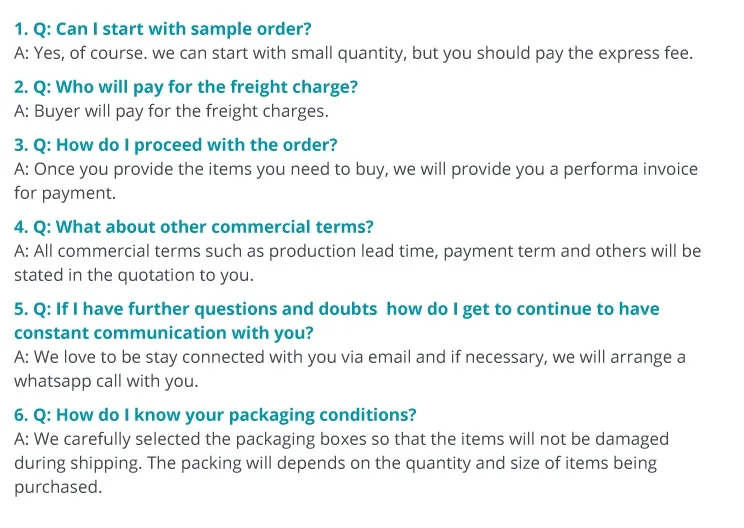 1. Q: Can I start with sample order?
A: Yes, of course. we can start with small quantity, but you should pay the express fee.

2. Q: Who will pay for the freight charge?
A: Buyer will pay for the freight charges.

3. Q: How do I proceed with the order?
A: Once you provide the items you need to buy, we will provide you a performa invoice for payment.

4. Q: What about other commercial terms?
A: All commercial terms such as production lead time, payment term and others will be stated in the quotation to you.

5. Q: If I have further questions and doubts how do I get to continue to have constant communication with you?
A: We love to be stay connected with you via email and if necessary, we will arrange a whatsapp call with you.

6. Q: How do I know your packaging conditions?
A: We carefully selected the packaging boxes so that the items will not be damaged during shipping. The packing will depends on the quantity and size of items being purchased.